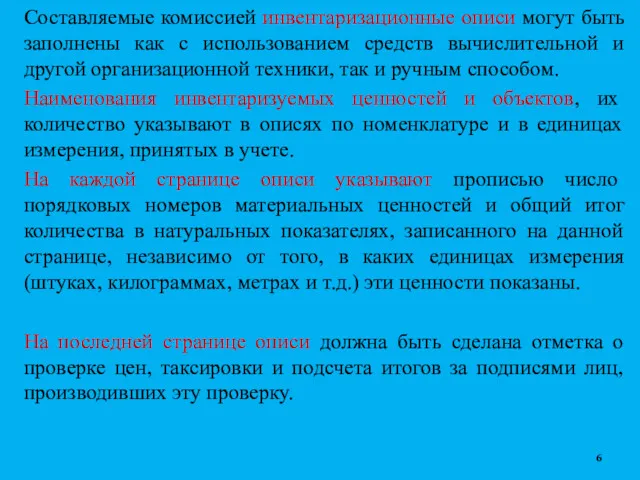 Составляемые комиссией инвентаризационные описи могут быть заполнены как с использованием средств вычислительной и другой организационной техники, так и ручным способом.

Наименования инвентаризуемых ценностей и объектов, их количество указывают в описях по номенклатуре и в единицах измерения, принятых в учете.

На каждой странице описи указывают прописью число порядковых номеров материальных ценностей и общий итог количества в натуральных показателях, записанного на данной странице, независимо от того, в каких единицах измерения (штуках, килограммах, метрах и т.д.) эти ценности показаны.

На последней странице описи должна быть сделана отметка о проверке цен, таксировки и подсчета итогов за подписями лиц, производивших эту проверку.

6